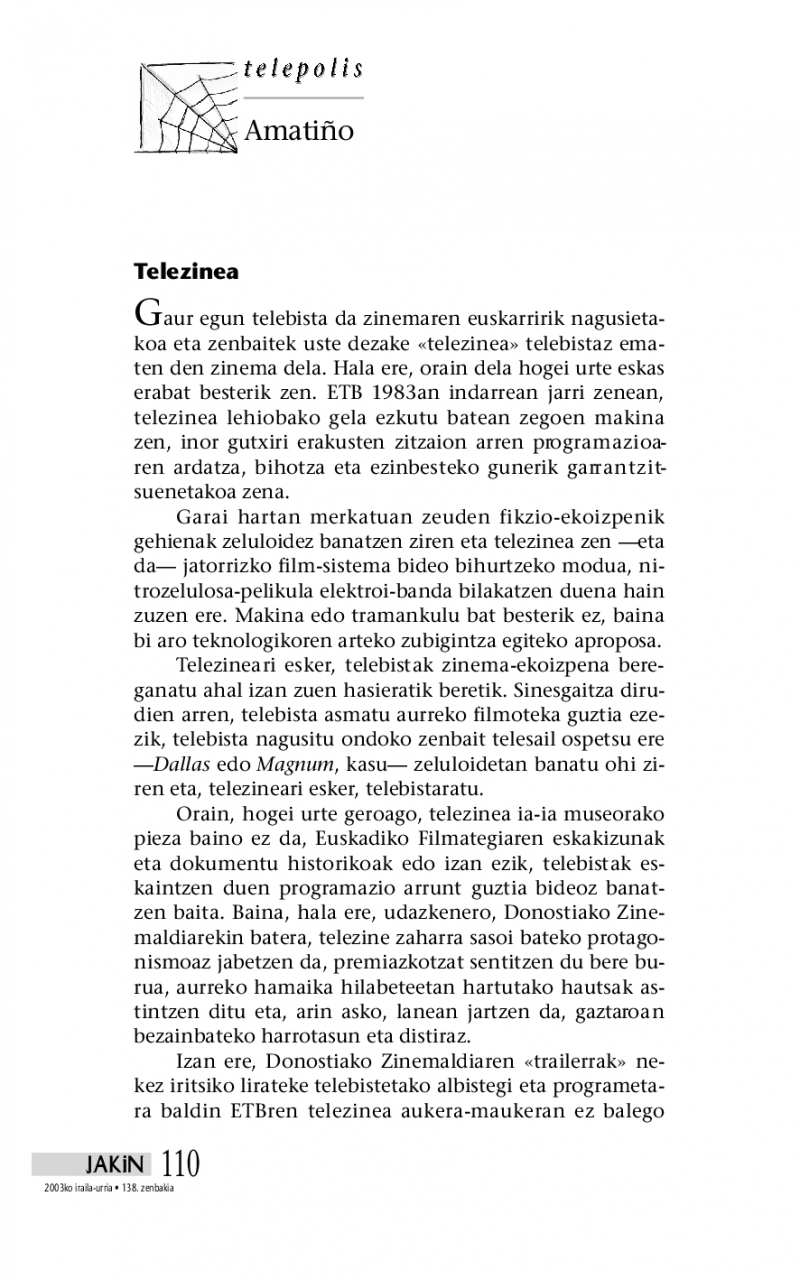 telepolis

Amatiño

Telezinea

Gaur egun telebista da zinemaren euskarririk nagusietakoa eta zenbaitek uste dezake «telezinea» telebistaz ematen den zinema dela. Hala ere, orain dela hogei urte eskas erabat besterik zen. ETB 1983an indarrean jarri zenean, telezinea lehiobako gela ezkutu batean zegoen makina zen, inor gutxiri erakusten zitzaion arren programazioaren ardatza, bihotza eta ezinbesteko gunerik garrantzitsuenetakoa zena.

Garai hartan merkatuan zeuden fikzio-ekoizpenik gehienak zeluloidez banatzen ziren eta telezinea zen —eta da— jatorrizko film-sistema bideo bihurtzeko modua, nitrozelulosa-pelikula elektroi-banda bilakatzen duena hain zuzen ere. Makina edo tramankulu bat besterik ez, baina bi aro teknologikoren arteko zubigintza egiteko aproposa.

Telezineari esker, telebistak zinema-ekoizpena bereganatu ahal izan zuen hasieratik beretik. Sinesgaitza dirudien arren, telebista asmatu aurreko filmoteka guztia ezezik, telebista nagusitu ondoko zenbait telesail ospetsu ere —Dallas edo Magnum, kasu— zeluloidetan banatu ohi ziren eta, telezineari esker, telebistaratu.

Orain, hogei urte geroago, telezinea ia-ia museorako pieza baino ez da, Euskadiko Filmategiaren eskakizunak eta dokumentu historikoak edo izan ezik, telebistak eskaintzen duen programazio arrunt guztia bideoz banatzen baita. Baina, hala ere, udazkenero, Donostiako Zinemaldiarekin batera, telezine zaharra sasoi bateko protagonismoaz jabetzen da, premiazkotzat sentitzen du bere burua, aurreko hamaika hilabeteetan hartutako hautsak astintzen ditu eta, arin asko, lanean jartzen da, gaztaroan bezainbateko harrotasun eta distiraz.

Izan ere, Donostiako Zinemaldiaren «trailerrak» nekez iritsiko lirateke telebistetako albistegi eta programetara baldin ETBren telezinea aukera-maukeran ez balego

JAKiN 110
2003ko iraila-urria • 138. zenbakia